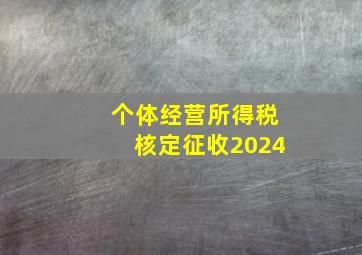 个体经营所得税
核定征收2024